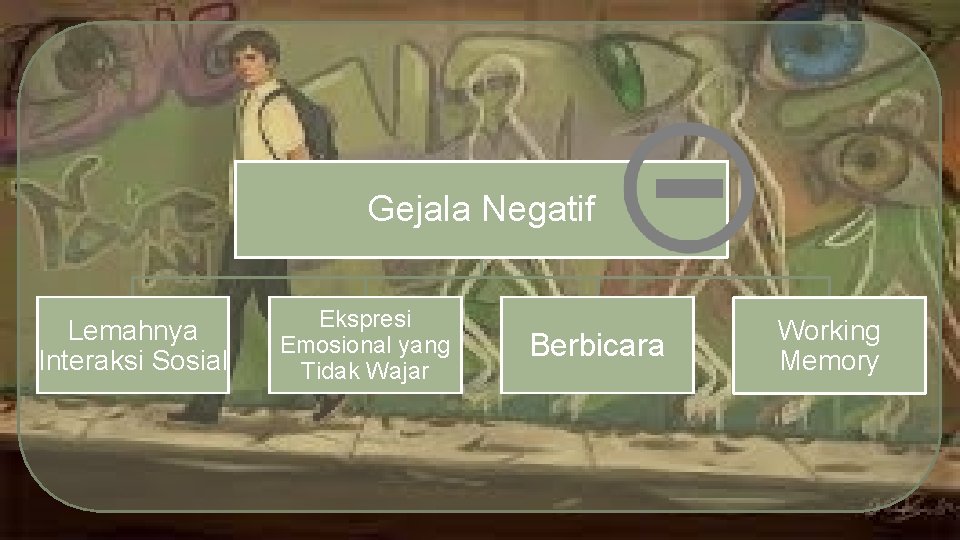 Gejala Negatif

Lemahnya Interaksi Sosial

Ekspresi Emosional yang Tidak Wajar

Berbicara

Working Memory